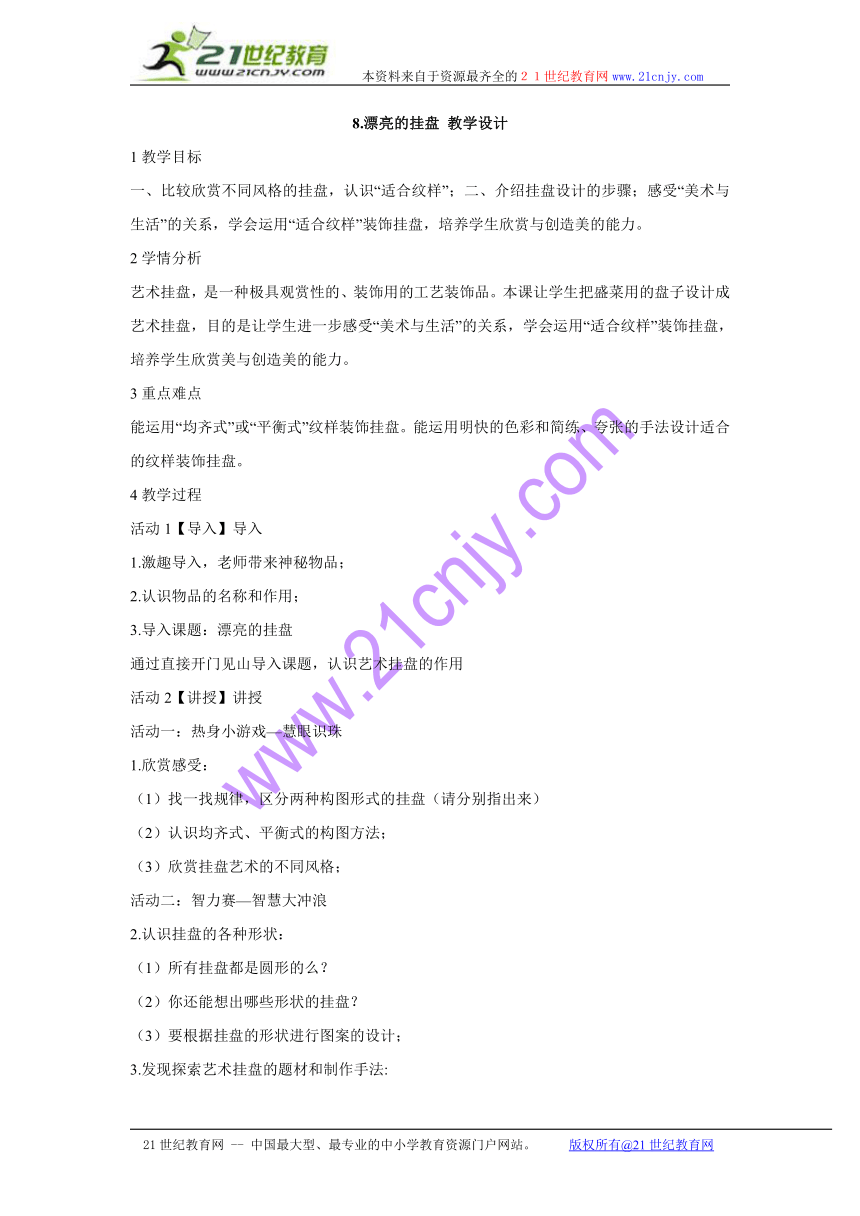 21世纪教育
www.21cnjy.com
本资料来自于资源最齐全的２１世纪教育网 www.21cnjy.com

8.漂亮的挂盘 教学设计

1 教学目标

一、比较欣赏不同风格的挂盘，认识“适合纹样”；二、介绍挂盘设计的步骤；感受“美术与生活”的关系，学会运用“适合纹样”装饰挂盘，培养学生欣赏与创造美的能力。

2 学情分析

艺术挂盘，是一种极具观赏性的、装饰用的工艺装饰品。本课让学生把盛菜用的盘子设计成艺术挂盘，目的是让学生进一步感受“美术与生活”的关系，学会运用“适合纹样”装饰挂盘，培养学生欣赏美与创造美的能力。

3 重点难点

能运用“均齐式”或“平衡式”纹样装饰挂盘。能运用明快的色彩和简练、夸张的手法设计适合的纹样装饰挂盘。

4 教学过程

活动 1【导入】导入

1.激趣导入，老师带来神秘物品；

2.认识物品的名称和作用；

3.导入课题：漂亮的挂盘

通过直接开门见山导入课题，认识艺术挂盘的作用

活动 2【讲授】讲授

活动一：热身小游戏—慧眼识珠

1.欣赏感受：

（1）找一找规律，区分两种构图形式的挂盘（请分别指出来）

（2）认识均齐式、平衡式的构图方法；

（3）欣赏挂盘艺术的不同风格；

活动二：智力赛—智慧大冲浪

2.认识挂盘的各种形状：

（1）所有挂盘都是圆形的么？

（2）你还能想出哪些形状的挂盘？

（3）要根据挂盘的形状进行图案的设计；

3.发现探索艺术挂盘的题材和制作手法:

www.21cnjy.com

21 世纪教育网 -- 中国最大型、最专业的中小学教育资源门户网站。 版权所有@21 世纪教育网